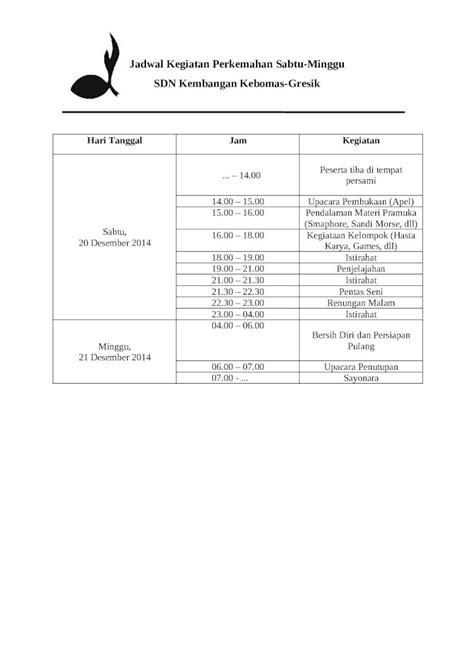 Jadwal Kegiatan Perkemahan Sabtu-Minggu

SDN Kembangan Kebomas-Gresik

| Hari Tanggal | Jam | Kegiatan |
|---|---|---|
| Sabtu, 20 Desember 2014 | ... – 14.00 | Peserta tiba di tempat persami |
| | 14.00 – 15.00 | Upacara Pembukaan (Apel) |
| | 15.00 – 16.00 | Pendalaman Materi Pramuka (Smaphore, Sandi Morse, dll) |
| | 16.00 – 18.00 | Kegiataan Kelompok (Hasta Karya, Games, dll) |
| | 18.00 – 19.00 | Istirahat |
| | 19.00 – 21.00 | Penjelajahan |
| | 21.00 – 21.30 | Istirahat |
| | 21.30 – 22.30 | Pentas Seni |
| | 22.30 – 23.00 | Renungan Malam |
| | 23.00 – 04.00 | Istirahat |
| Minggu, 21 Desember 2014 | 04.00 – 06.00 | Bersih Diri dan Persiapan Pulang |
| | 06.00 – 07.00 | Upacara Penutupan |
| | 07.00 - ... | Sayonara |